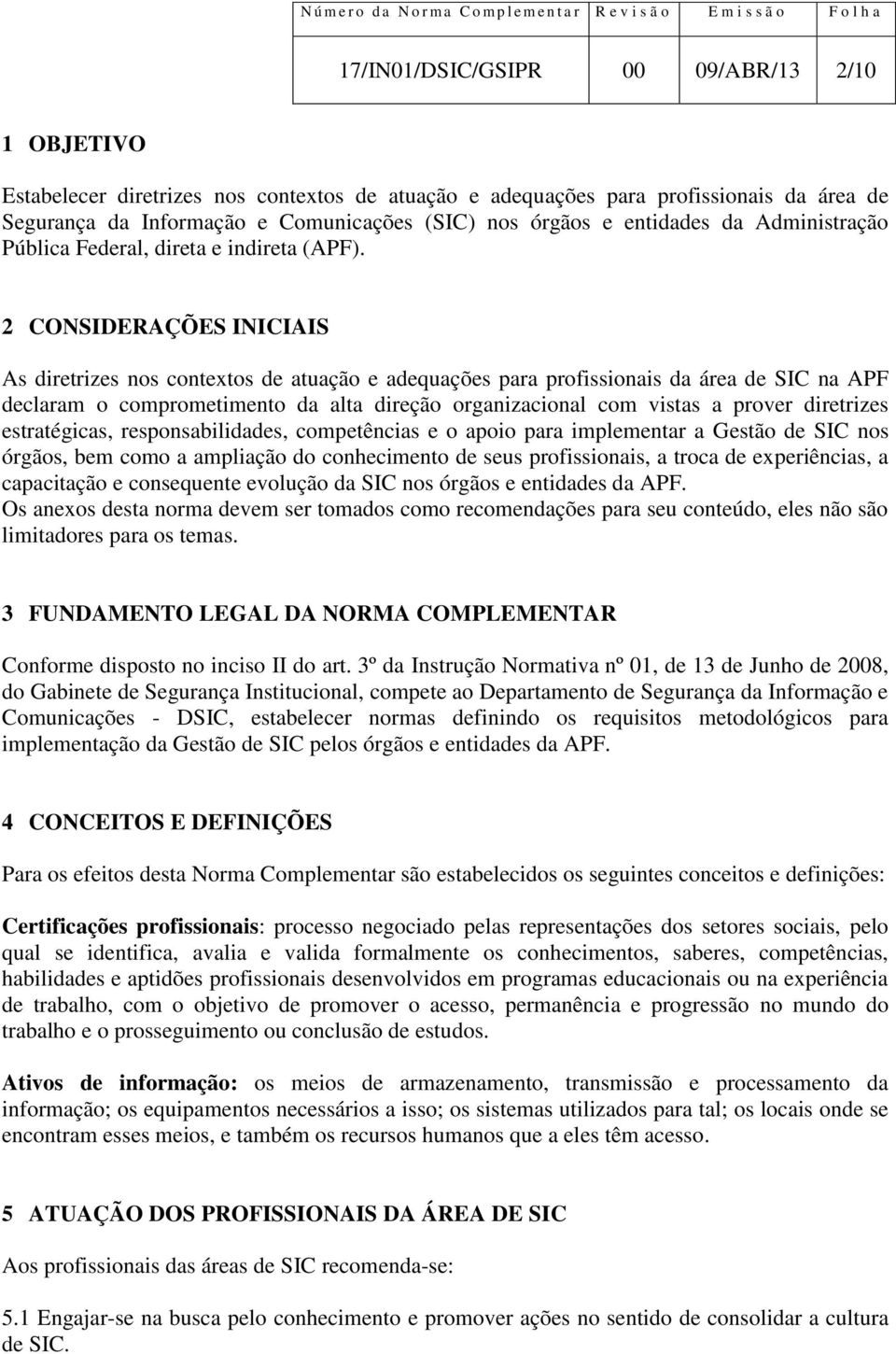 | Número da Norma Complementar | Revisão | Emissão | Folha |
|---|---|---|---|
| 17/IN01/DSIC/GSIPR | 00 | 09/ABR/13 | 2/10 |

1 OBJETIVO

Estabelecer diretrizes nos contextos de atuação e adequações para profissionais da área de Segurança da Informação e Comunicações (SIC) nos órgãos e entidades da Administração Pública Federal, direta e indireta (APF).

2 CONSIDERAÇÕES INICIAIS

As diretrizes nos contextos de atuação e adequações para profissionais da área de SIC na APF declaram o comprometimento da alta direção organizacional com vistas a prover diretrizes estratégicas, responsabilidades, competências e o apoio para implementar a Gestão de SIC nos órgãos, bem como a ampliação do conhecimento de seus profissionais, a troca de experiências, a capacitação e consequente evolução da SIC nos órgãos e entidades da APF.
Os anexos desta norma devem ser tomados como recomendações para seu conteúdo, eles não são limitadores para os temas.

3 FUNDAMENTO LEGAL DA NORMA COMPLEMENTAR

Conforme disposto no inciso II do art. 3º da Instrução Normativa nº 01, de 13 de Junho de 2008, do Gabinete de Segurança Institucional, compete ao Departamento de Segurança da Informação e Comunicações - DSIC, estabelecer normas definindo os requisitos metodológicos para implementação da Gestão de SIC pelos órgãos e entidades da APF.

4 CONCEITOS E DEFINIÇÕES

Para os efeitos desta Norma Complementar são estabelecidos os seguintes conceitos e definições:

Certificações profissionais: processo negociado pelas representações dos setores sociais, pelo qual se identifica, avalia e valida formalmente os conhecimentos, saberes, competências, habilidades e aptidões profissionais desenvolvidos em programas educacionais ou na experiência de trabalho, com o objetivo de promover o acesso, permanência e progressão no mundo do trabalho e o prosseguimento ou conclusão de estudos.

Ativos de informação: os meios de armazenamento, transmissão e processamento da informação; os equipamentos necessários a isso; os sistemas utilizados para tal; os locais onde se encontram esses meios, e também os recursos humanos que a eles têm acesso.

5 ATUAÇÃO DOS PROFISSIONAIS DA ÁREA DE SIC

Aos profissionais das áreas de SIC recomenda-se:

5.1 Engajar-se na busca pelo conhecimento e promover ações no sentido de consolidar a cultura de SIC.